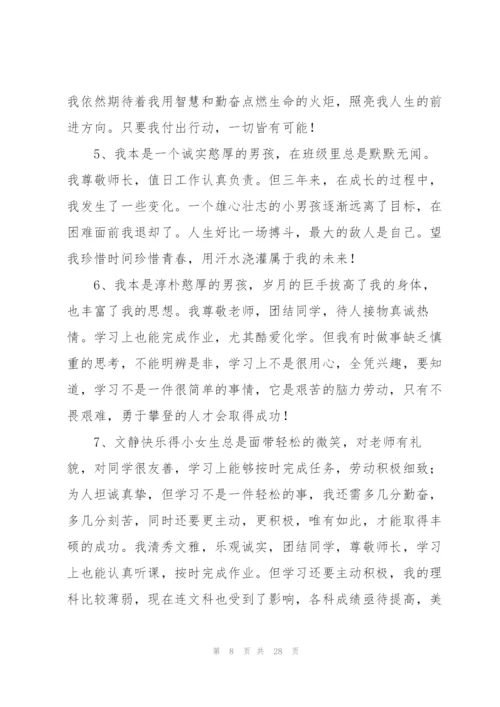 我依然期待着我用智慧和勤奋点燃生命的火炬，照亮我人生的前进方向。只要我付出行动，一切皆有可能！

5、我本是一个诚实憨厚的男孩，在班级里总是默默无闻。我尊敬师长，值日工作认真负责。但三年来，在成长的过程中，我发生了一些变化。一个雄心壮志的小男孩逐渐远离了目标，在困难面前我退却了。人生好比一场搏斗，最大的敌人是自己。望我珍惜时间珍惜青春，用汗水浇灌属于我的未来！

6、我本是淳朴憨厚的男孩，岁月的巨手拔高了我的身体，也丰富了我的思想。我尊敬老师，团结同学，待人接物真诚热情。学习上也能完成作业，尤其酷爱化学。但我有时做事缺乏慎重的思考，不能明辨是非，学习上不是很用心，全凭兴趣，要知道，学习不是一件很简单的事情，它是艰苦的脑力劳动，只有不畏艰难，勇于攀登的人才会取得成功！

7、文静快乐得小女生总是面带轻松的微笑，对老师有礼貌，对同学很友善，学习上能够按时完成任务，劳动积极细致；为人坦诚真挚，但学习不是一件轻松的事，我还需多几分勤奋，多几分刻苦，同时还要更主动，更积极，唯有如此，才能取得丰硕的成功。我清秀文雅，乐观诚实，团结同学，尊敬师长，学习上也能认真听课，按时完成作业。但学习还要主动积极，我的理科比较薄弱，现在连文科也受到了影响，各科成绩亟待提高，美

第 8 页 共 28 页